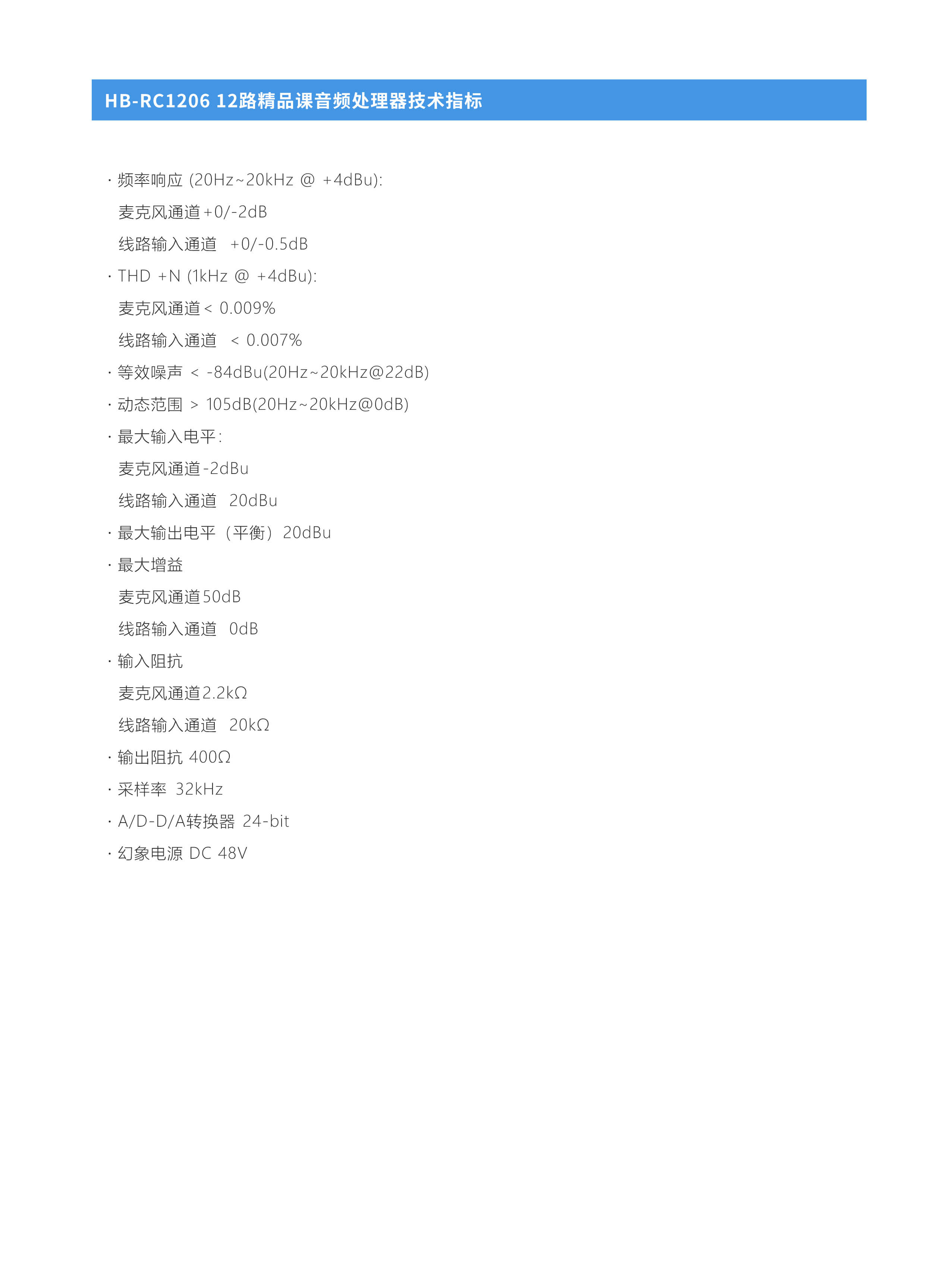 HB-RC1206 12路精品课音频处理器技术指标

· 频率响应 (20Hz~20kHz @ +4dBu):

麦克风通道 +0/-2dB

线路输入通道 +0/-0.5dB

· THD +N (1kHz @ +4dBu):

麦克风通道 < 0.009%

线路输入通道 < 0.007%

· 等效噪声 < -84dBu(20Hz~20kHz@22dB)

· 动态范围 > 105dB(20Hz~20kHz@0dB)

· 最大输入电平:

麦克风通道 -2dBu

线路输入通道 20dBu

· 最大输出电平（平衡）20dBu

· 最大增益

麦克风通道 50dB

线路输入通道 0dB

· 输入阻抗

麦克风通道 2.2kΩ

线路输入通道 20kΩ

· 输出阻抗 400Ω

· 采样率 32kHz

· A/D-D/A转换器 24-bit

· 幻象电源 DC 48V